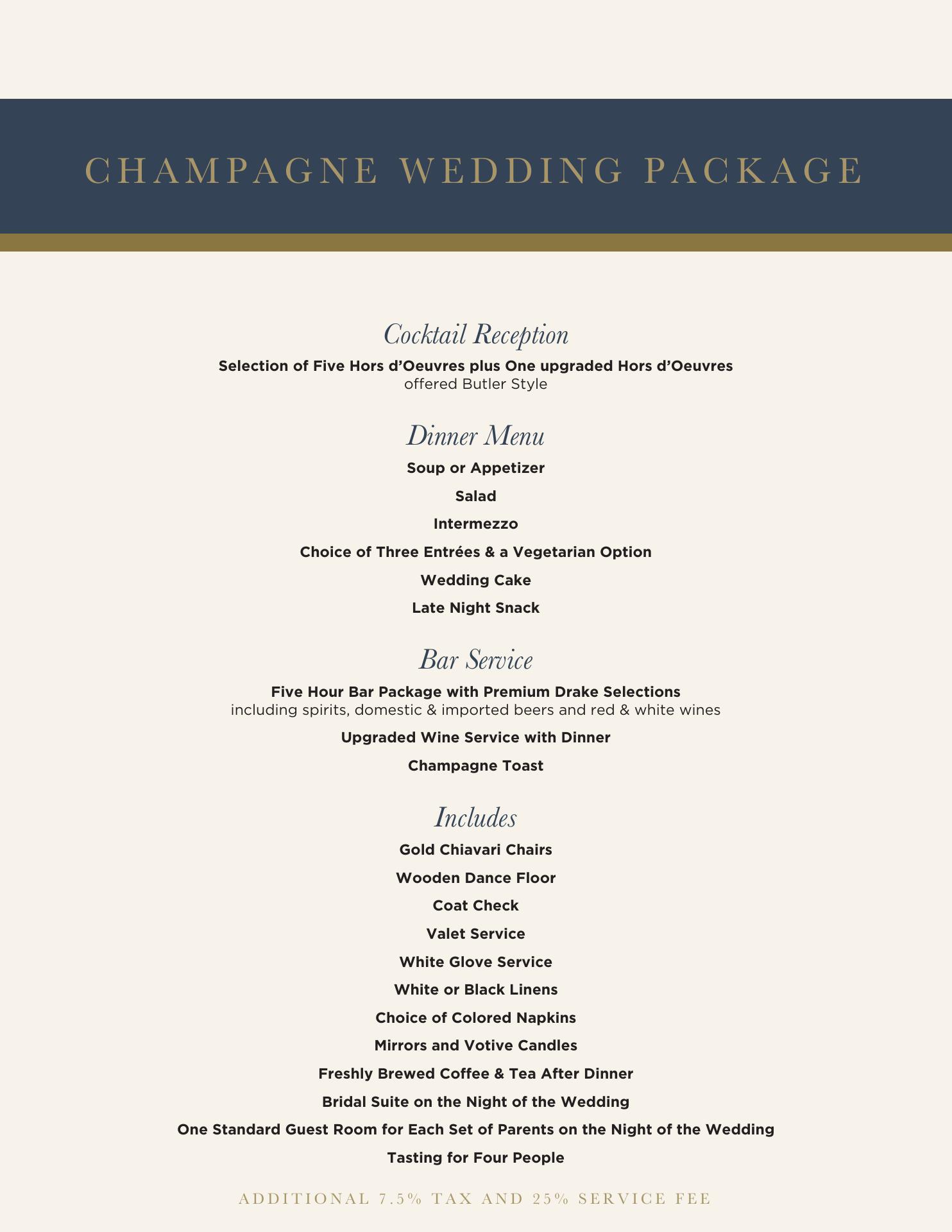 CHAMPAGNE WEDDING PACKAGE

Cocktail Reception

Selection of Five Hors d'Oeuvres plus One upgraded Hors d'Oeuvres
offered Butler Style

Dinner Menu

Soup or Appetizer

Salad

Intermezzo

Choice of Three Entrées & a Vegetarian Option

Wedding Cake

Late Night Snack

Bar Service

Five Hour Bar Package with Premium Drake Selections
including spirits, domestic & imported beers and red & white wines

Upgraded Wine Service with Dinner

Champagne Toast

Includes

Gold Chiavari Chairs

Wooden Dance Floor

Coat Check

Valet Service

White Glove Service

White or Black Linens

Choice of Colored Napkins

Mirrors and Votive Candles

Freshly Brewed Coffee & Tea After Dinner

Bridal Suite on the Night of the Wedding

One Standard Guest Room for Each Set of Parents on the Night of the Wedding

Tasting for Four People

ADDITIONAL 7.5% TAX AND 25% SERVICE FEE